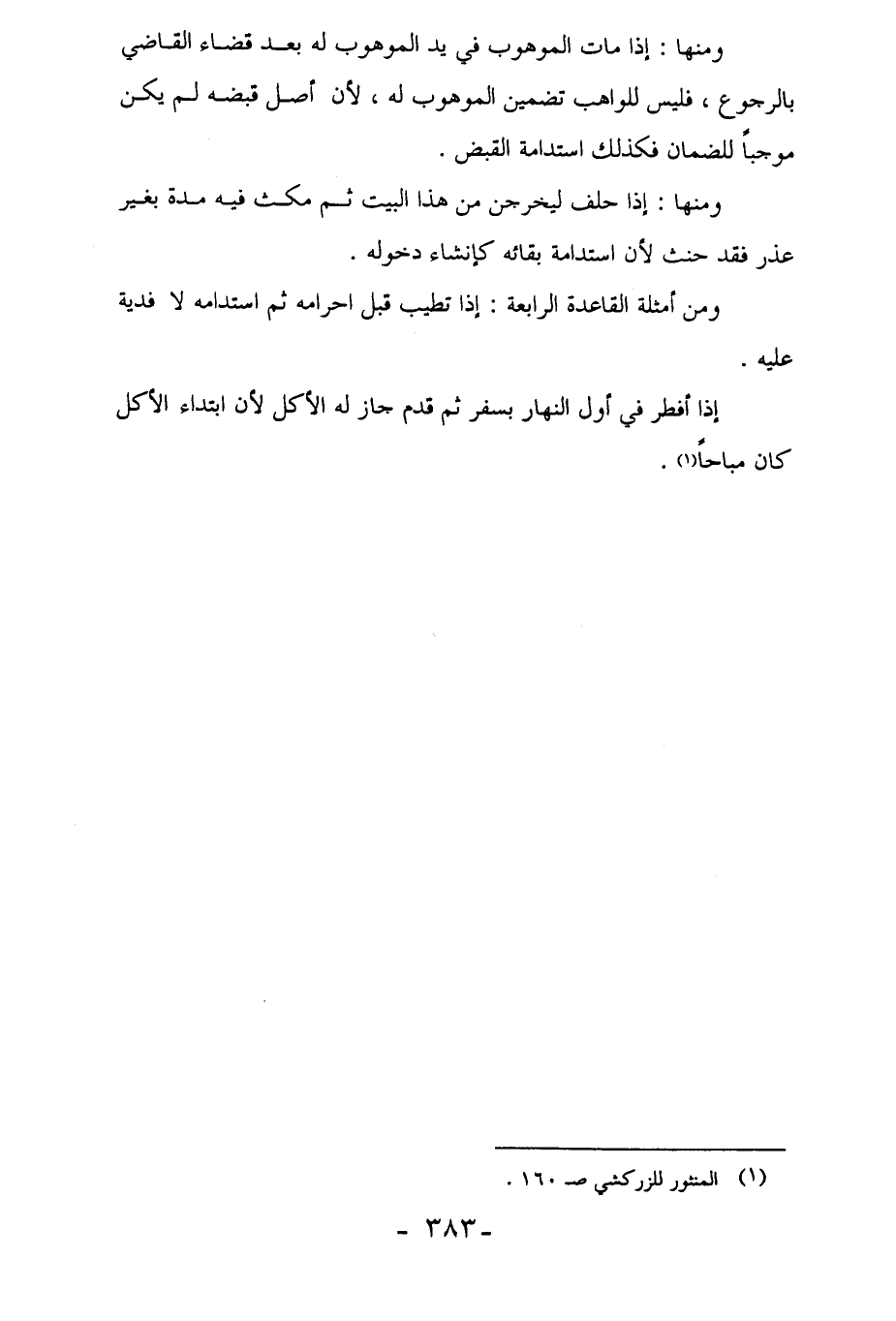 ومنها : إذا مات الموهوب في يد الموهوب له بعد قضاء القاضي بالرجوع ، فليس للواهب تضمين الموهوب له ، لأن أصل قبضه لم يكن موجباً للضمان فكذلك استدامة القبض .

ومنها : إذا حلف ليخرجن من هذا البيت ثم مكث فيه مدة بغير عذر فقد حنث لأن استدامة بقائه كإنشاء دخوله .

ومن أمثلة القاعدة الرابعة : إذا تطيب قبل احرامه ثم استدامه لا فدية عليه .

إذا أفطر في أول النهار بسفر ثم قدم جاز له الأكل لأن ابتداء الأكل كان مباحاً(١) .

(١) المنثور للزركشي صـ ١٦٠ .

- ٣٨٣ -